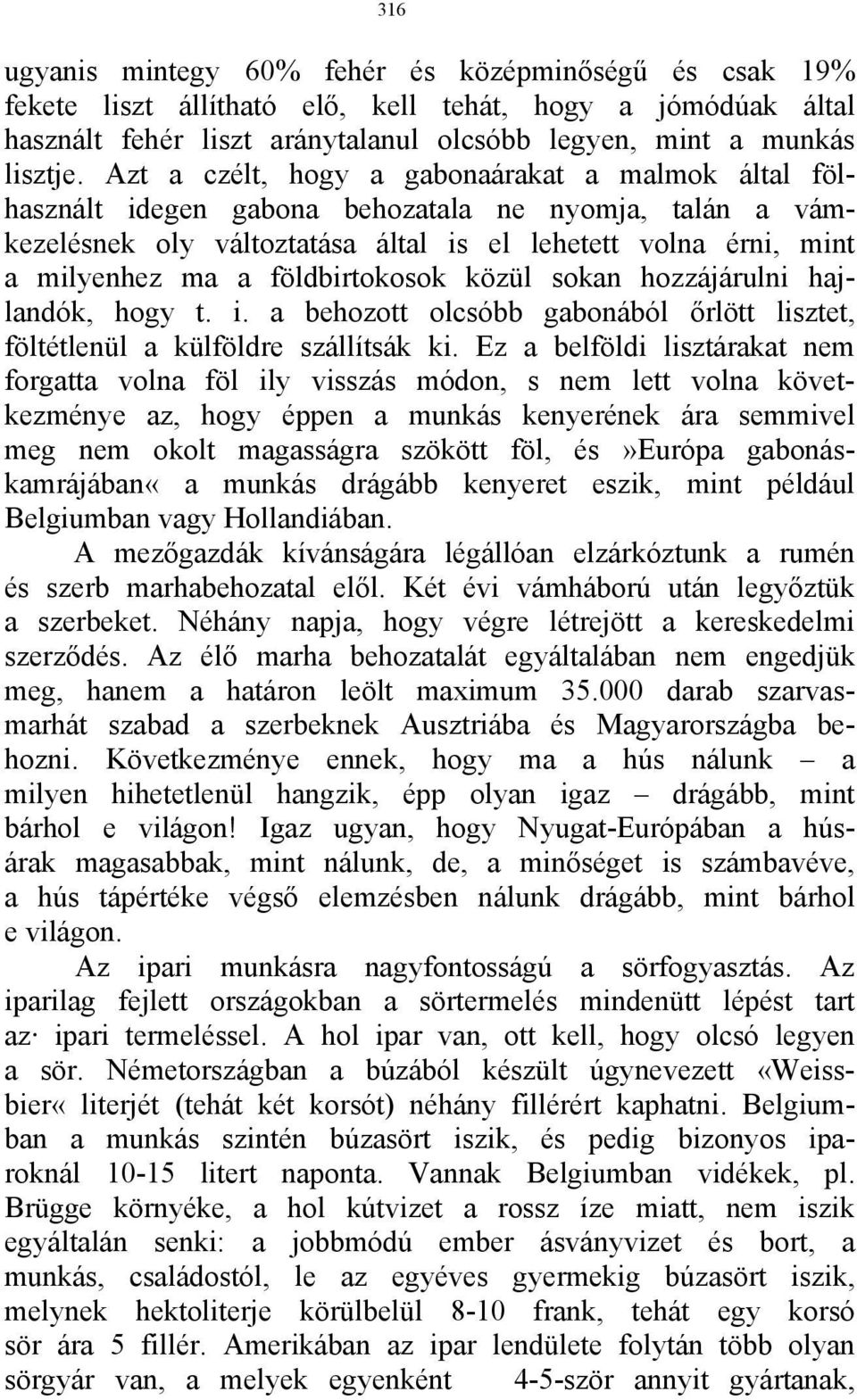 316

ugyanis mintegy 60% fehér és középminőségű és csak 19% fekete liszt állítható elő, kell tehát, hogy a jómódúak által használt fehér liszt aránytalanul olcsóbb legyen, mint a munkás lisztje. Azt a czélt, hogy a gabonaárakat a malmok által fölhasznált idegen gabona behozatala ne nyomja, talán a vámkezelésnek oly változtatása által is el lehetett volna érni, mint a milyenhez ma a földbirtokosok közül sokan hozzájárulni hajlandók, hogy t. i. a behozott olcsóbb gabonából őrlött lisztet, föltétlenül a külföldre szállítsák ki. Ez a belföldi lisztárakat nem forgatta volna föl ily visszás módon, s nem lett volna következménye az, hogy éppen a munkás kenyerének ára semmivel meg nem okolt magasságra szökött föl, és»Európa gabonáskamrájában« a munkás drágább kenyeret eszik, mint például Belgiumban vagy Hollandiában.

A mezőgazdák kívánságára légállóan elzárkóztunk a rumén és szerb marhabehozatal elől. Két évi vámháború után legyőztük a szerbeket. Néhány napja, hogy végre létrejött a kereskedelmi szerződés. Az élő marha behozatalát egyáltalában nem engedjük meg, hanem a határon leölt maximum 35.000 darab szarvasmarhát szabad a szerbeknek Ausztriába és Magyarországba behozni. Következménye ennek, hogy ma a hús nálunk – a milyen hihetetlenül hangzik, épp olyan igaz – drágább, mint bárhol e világon! Igaz ugyan, hogy Nyugat-Európában a húsárak magasabbak, mint nálunk, de, a minőséget is számbavéve, a hús tápértéke végső elemzésben nálunk drágább, mint bárhol e világon.

Az ipari munkásra nagyfontosságú a sörfogyasztás. Az iparilag fejlett országokban a sörtermelés mindenütt lépést tart az· ipari termeléssel. A hol ipar van, ott kell, hogy olcsó legyen a sör. Németországban a búzából készült úgynevezett «Weissbier« literjét (tehát két korsót) néhány fillérért kaphatni. Belgiumban a munkás szintén búzasört iszik, és pedig bizonyos iparoknál 10-15 litert naponta. Vannak Belgiumban vidékek, pl. Brügge környéke, a hol kútvizet a rossz íze miatt, nem iszik egyáltalán senki: a jobbmódú ember ásványvizet és bort, a munkás, családostól, le az egyéves gyermekig búzasört iszik, melynek hektoliterje körülbelül 8-10 frank, tehát egy korsó sör ára 5 fillér. Amerikában az ipar lendülete folytán több olyan sörgyár van, a melyek egyenként 4-5-ször annyit gyártanak,